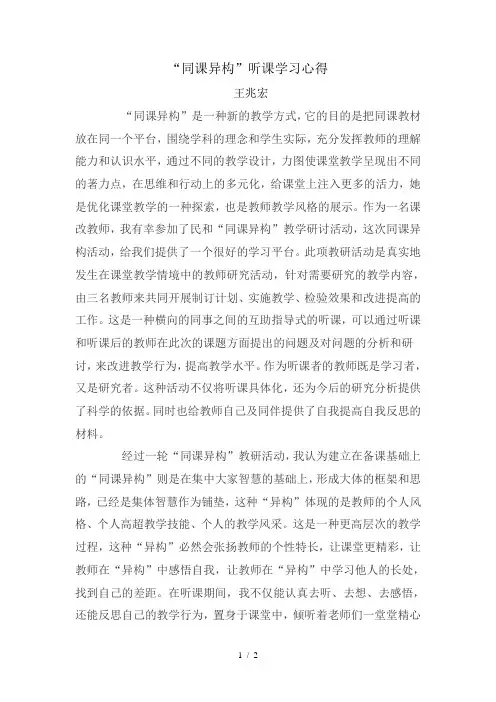 “同课异构”听课学习心得

王兆宏

“同课异构”是一种新的教学方式，它的目的是把同课教材放在同一个平台，围绕学科的理念和学生实际，充分发挥教师的理解能力和认识水平，通过不同的教学设计，力图使课堂教学呈现出不同的著力点，在思维和行动上的多元化，给课堂上注入更多的活力，她是优化课堂教学的一种探索，也是教师教学风格的展示。作为一名课改教师，我有幸参加了民和“同课异构”教学研讨活动，这次同课异构活动，给我们提供了一个很好的学习平台。此项教研活动是真实地发生在课堂教学情境中的教师研究活动，针对需要研究的教学内容，由三名教师来共同开展制订计划、实施教学、检验效果和改进提高的工作。这是一种横向的同事之间的互助指导式的听课，可以通过听课和听课后的教师在此次的课题方面提出的问题及对问题的分析和研讨，来改进教学行为，提高教学水平。作为听课者的教师既是学习者，又是研究者。这种活动不仅将听课具体化，还为今后的研究分析提供了科学的依据。同时也给教师自己及同伴提供了自我提高自我反思的材料。

经过一轮“同课异构”教研活动，我认为建立在备课基础上的“同课异构”则是在集中大家智慧的基础上，形成大体的框架和思路，已经是集体智慧作为铺垫，这种“异构”体现的是教师的个人风格、个人高超教学技能、个人的教学风采。这是一种更高层次的教学过程，这种“异构”必然会张扬教师的个性特长，让课堂更精彩，让教师在“异构”中感悟自我，让教师在“异构”中学习他人的长处，找到自己的差距。在听课期间，我不仅能认真去听、去想、去感悟，还能反思自己的教学行为，置身于课堂中，倾听着老师们一堂堂精心

1 / 2